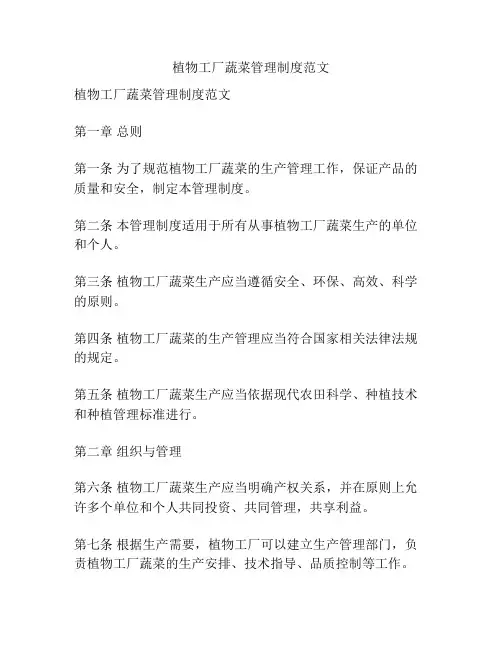 植物工厂蔬菜管理制度范文

植物工厂蔬菜管理制度范文

第一章 总则

第一条 为了规范植物工厂蔬菜的生产管理工作，保证产品的质量和安全，制定本管理制度。

第二条 本管理制度适用于所有从事植物工厂蔬菜生产的单位和个人。

第三条 植物工厂蔬菜生产应当遵循安全、环保、高效、科学的原则。

第四条 植物工厂蔬菜的生产管理应当符合国家相关法律法规的规定。

第五条 植物工厂蔬菜生产应当依据现代农田科学、种植技术和种植管理标准进行。

第二章 组织与管理

第六条 植物工厂蔬菜生产应当明确产权关系，并在原则上允许多个单位和个人共同投资、共同管理，共享利益。

第七条 根据生产需要，植物工厂可以建立生产管理部门，负责植物工厂蔬菜的生产安排、技术指导、品质控制等工作。